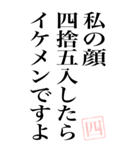 私の顔
四捨五入したら
イケメンですよ

四